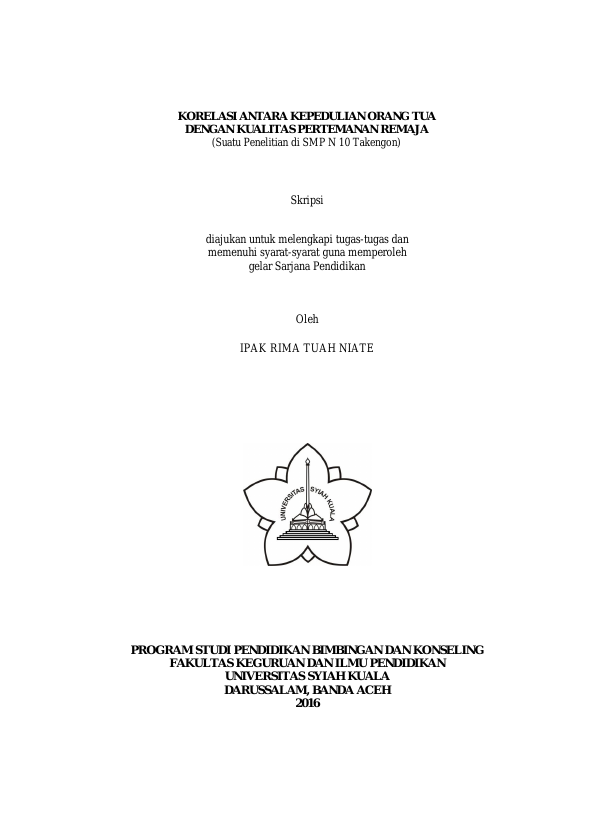 KORELASI ANTARA KEPEDULIAN ORANG TUA
DENGAN KUALITAS PERTEMANAN REMAJA
(Suatu Penelitian di SMP N 10 Takengon)

Skripsi

diajukan untuk melengkapi tugas-tugas dan memenuhi syarat-syarat guna memperoleh gelar Sarjana Pendidikan

Oleh

IPAK RIMA TUAH NIATE

UNIVERSITAS SYIAH KUALA

PROGRAM STUDI PENDIDIKAN BIMBINGAN DAN KONSELING
FAKULTAS KEGURUAN DAN ILMU PENDIDIKAN
UNIVERSITAS SYIAH KUALA
DARUSSALAM, BANDA ACEH
2016